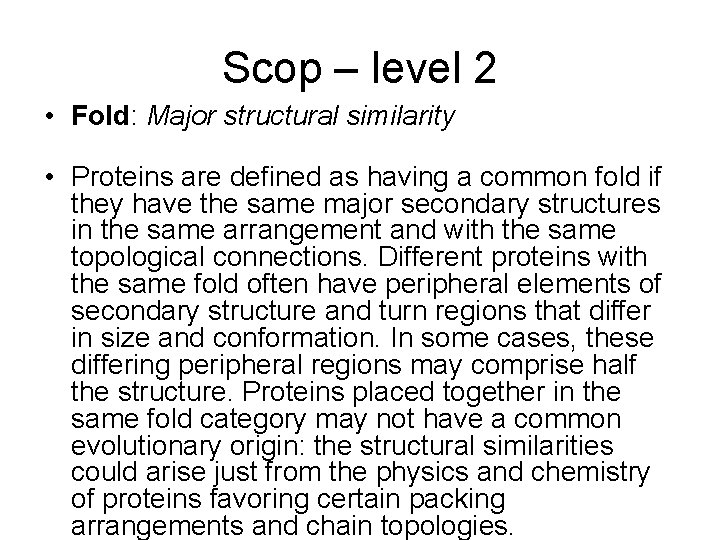 Scop – level 2

• Fold: Major structural similarity

• Proteins are defined as having a common fold if they have the same major secondary structures in the same arrangement and with the same topological connections. Different proteins with the same fold often have peripheral elements of secondary structure and turn regions that differ in size and conformation. In some cases, these differing peripheral regions may comprise half the structure. Proteins placed together in the same fold category may not have a common evolutionary origin: the structural similarities could arise just from the physics and chemistry of proteins favoring certain packing arrangements and chain topologies.